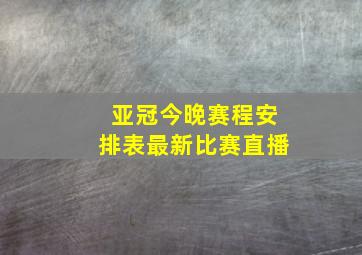 亚冠今晚赛程安排表最新比赛直播